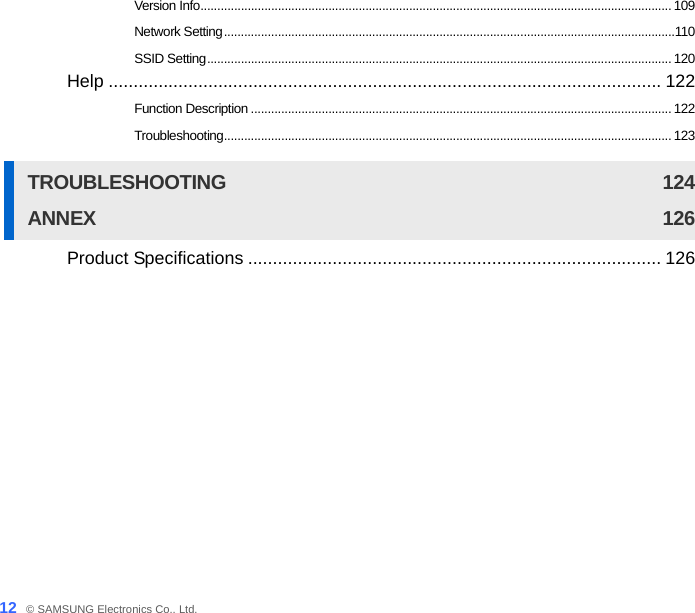 Version Info 109

Network Setting 110

SSID Setting 120

Help 122

Function Description 122

Troubleshooting 123

TROUBLESHOOTING 124

ANNEX 126

Product Specifications 126

12 © SAMSUNG Electronics Co., Ltd.